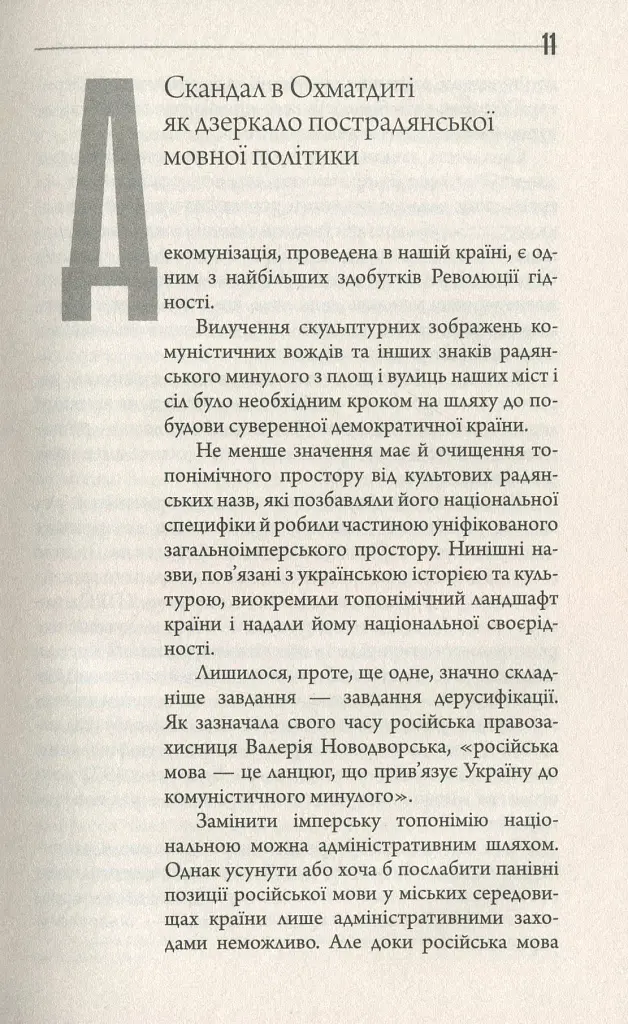 11

Скандал в Охматдиті як дзеркало пострадянської мовної політики

Декомунізація, проведена в нашій країні, є одним з найбільших здобутків Революції гідності.

Вилучення скульптурних зображень комуністичних вождів та інших знаків радянського минулого з площ і вулиць наших міст і сіл було необхідним кроком на шляху до побудови суверенної демократичної країни.

Не менше значення має й очищення топонімічного простору від культових радянських назв, які позбавляли його національної специфіки й робили частиною уніфікованого загальноімперського простору. Нинішні назви, пов'язані з українською історією та культурою, виокремили топонімічний ландшафт країни і надали йому національної своєрідності.

Лишилося, проте, ще одне, значно складніше завдання — завдання дерусифікації. Як зазначала свого часу російська правозахисниця Валерія Новодворська, «російська мова — це ланцюг, що прив'язує Україну до комуністичного минулого».

Замінити імперську топонімію національною можна адміністративним шляхом. Однак усунути або хоча б послабити панівні позиції російської мови у міських середовищах країни лише адміністративними заходами неможливо. Але доки російська мова